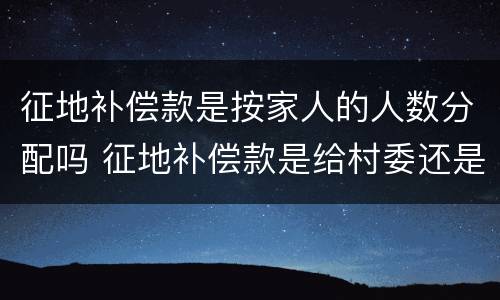 征地补偿款是按家人的人数分配吗 征地补偿款是给村委还是